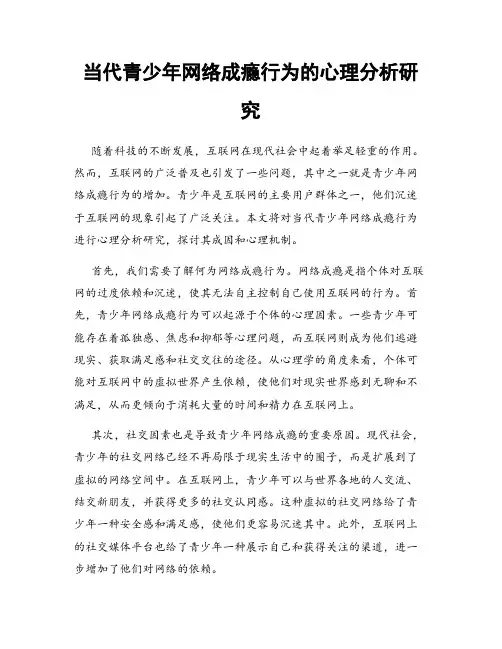 当代青少年网络成瘾行为的心理分析研究

随着科技的不断发展，互联网在现代社会中起着举足轻重的作用。然而，互联网的广泛普及也引发了一些问题，其中之一就是青少年网络成瘾行为的增加。青少年是互联网的主要用户群体之一，他们沉迷于互联网的现象引起了广泛关注。本文将对当代青少年网络成瘾行为进行心理分析研究，探讨其成因和心理机制。

首先，我们需要了解何为网络成瘾行为。网络成瘾是指个体对互联网的过度依赖和沉迷，使其无法自主控制自己使用互联网的行为。首先，青少年网络成瘾行为可以起源于个体的心理因素。一些青少年可能存在着孤独感、焦虑和抑郁等心理问题，而互联网则成为他们逃避现实、获取满足感和社交交往的途径。从心理学的角度来看，个体可能对互联网中的虚拟世界产生依赖，使他们对现实世界感到无聊和不满足，从而更倾向于消耗大量的时间和精力在互联网上。

其次，社交因素也是导致青少年网络成瘾的重要原因。现代社会，青少年的社交网络已经不再局限于现实生活中的圈子，而是扩展到了虚拟的网络空间中。在互联网上，青少年可以与世界各地的人交流、结交新朋友，并获得更多的社交认同感。这种虚拟的社交网络给了青少年一种安全感和满足感，使他们更容易沉迷其中。此外，互联网上的社交媒体平台也给了青少年一种展示自己和获得关注的渠道，进一步增加了他们对网络的依赖。